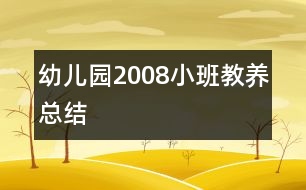 幼儿园2008小班教养总结